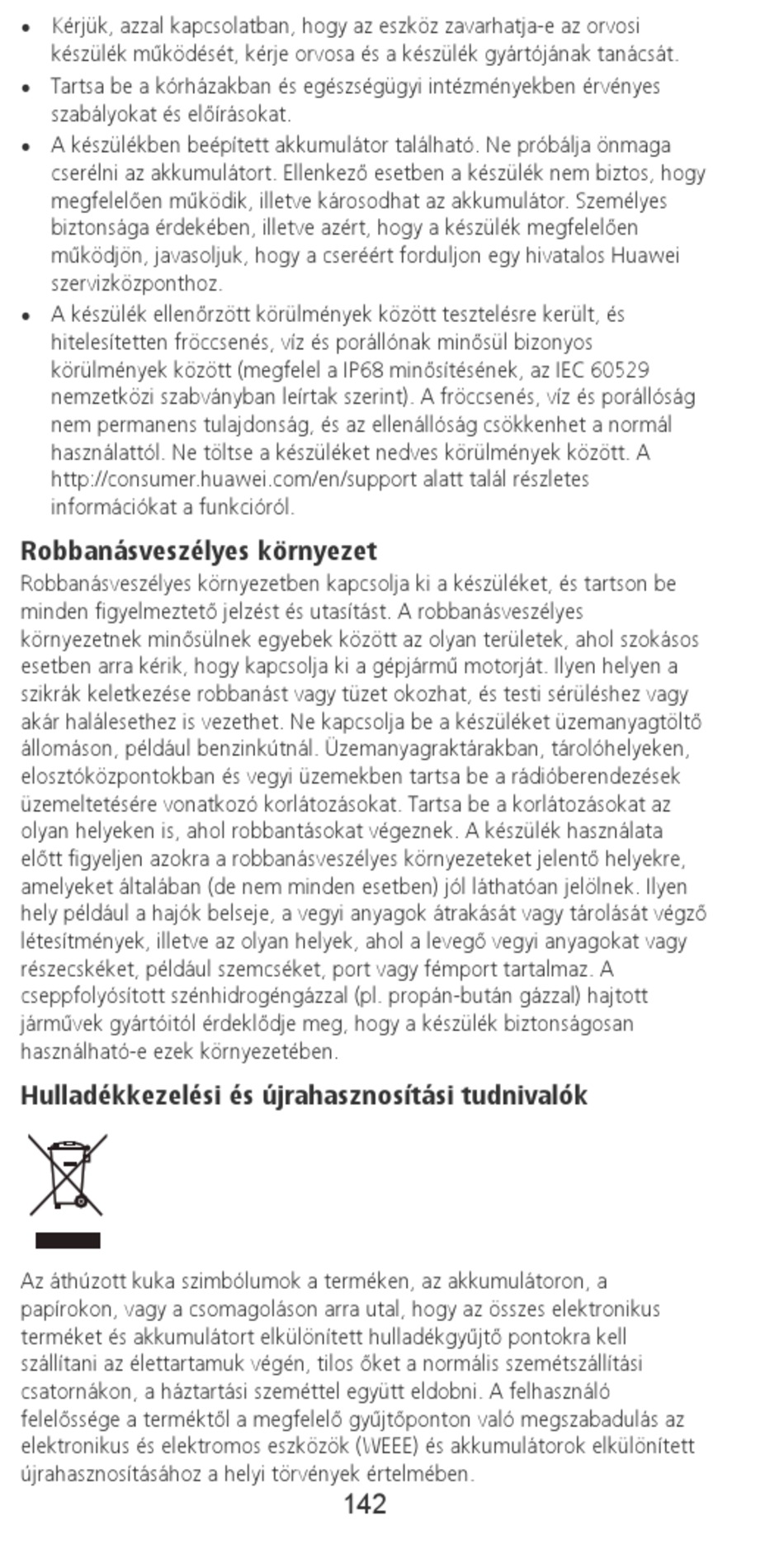 • Kérjük, azzal kapcsolatban, hogy az eszköz zavarhatja-e az orvosi készülék működését, kérje orvosa és a készülék gyártójának tanácsát.
• Tartsa be a kórházakban és egészségügyi intézményekben érvényes szabályokat és előírásokat.
• A készülékben beépített akkumulátor található. Ne próbálja önmaga cserélni az akkumulátort. Ellenkező esetben a készülék nem biztos, hogy megfelelően működik, illetve károsodhat az akkumulátor. Személyes biztonsága érdekében, illetve azért, hogy a készülék megfelelően működjön, javasoljuk, hogy a cseréért forduljon egy hivatalos Huawei szervizközponthoz.
• A készülék ellenőrzött körülmények között tesztelésre került, és hitelesítetten fröccsenés, víz és porállónak minősül bizonyos körülmények között (megfelel a IP68 minősítésének, az IEC 60529 nemzetközi szabványban leírtak szerint). A fröccsenés, víz és porállóság nem permanens tulajdonság, és az ellenállóság csökkenhet a normál használattól. Ne töltse a készüléket nedves körülmények között. A http://consumer.huawei.com/en/support alatt talál részletes információkat a funkcióról.

Robbanásveszélyes környezet
Robbanásveszélyes környezetben kapcsolja ki a készüléket, és tartson be minden figyelmeztető jelzést és utasítást. A robbanásveszélyes környezetnek minősülnek egyebek között az olyan területek, ahol szokásos esetben arra kérik, hogy kapcsolja ki a gépjármű motorját. Ilyen helyen a szikrák keletkezése robbanást vagy tüzet okozhat, és testi sérüléshez vagy akár halálesethez is vezethet. Ne kapcsolja be a készüléket üzemanyagtöltő állomáson, például benzinkútnál. Üzemanyagraktárakban, tárolóhelyeken, elosztóközpontokban és vegyi üzemekben tartsa be a rádióberendezések üzemeltetésére vonatkozó korlátozásokat. Tartsa be a korlátozásokat az olyan helyeken is, ahol robbantásokat végeznek. A készülék használata előtt figyeljen azokra a robbanásveszélyes környezeteket jelentő helyekre, amelyeket általában (de nem minden esetben) jól láthatóan jelölnek. Ilyen hely például a hajók belseje, a vegyi anyagok átrakását vagy tárolását végző létesítmények, illetve az olyan helyek, ahol a levegő vegyi anyagokat vagy részecskéket, például szemcséket, port vagy fémport tartalmaz. A cseppfolyósított szénhidrogéngázzal (pl. propán-bután gázzal) hajtott járművek gyártóitól érdeklődje meg, hogy a készülék biztonságosan használható-e ezek környezetében.

Hulladékkezelési és újrahasznosítási tudnivalók

Az áthúzott kuka szimbólumok a terméken, az akkumulátoron, a papírokon, vagy a csomagoláson arra utal, hogy az összes elektronikus terméket és akkumulátort elkülönített hulladékgyűjtő pontokra kell szállítani az élettartamuk végén, tilos őket a normális szemétszállítási csatornákon, a háztartási szeméttel együtt eldobni. A felhasználó felelőssége a terméktől a megfelelő gyűjtőponton való megszabadulás az elektronikus és elektromos eszközök (WEEE) és akkumulátorok elkülönített újrahasznosításához a helyi törvények értelmében.

142